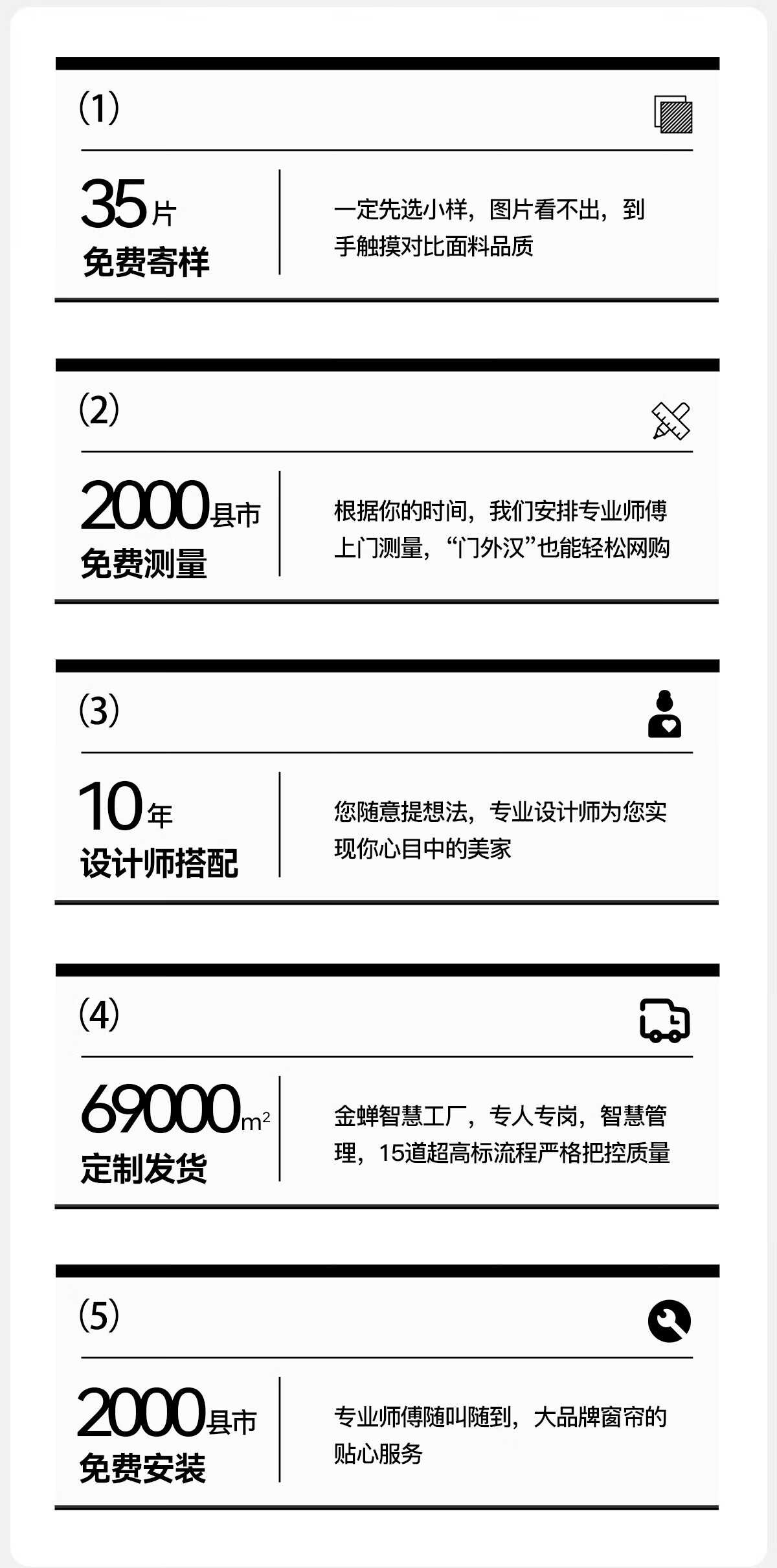 (1)

35片
免费寄样

一定先选小样，图片看不出，到手触摸对比面料品质

(2)

2000县市
免费测量

根据你的时间，我们安排专业师傅上门测量，“门外汉”也能轻松网购

(3)

10年
设计师搭配

您随意提想法，专业设计师为您实现你心目中的美家

(4)

69000$m^2$
定制发货

金蝉智慧工厂，专人专岗，智慧管理，15道超高标流程严格把控质量

(5)

2000县市
免费安装

专业师傅随叫随到，大品牌窗帘的贴心服务